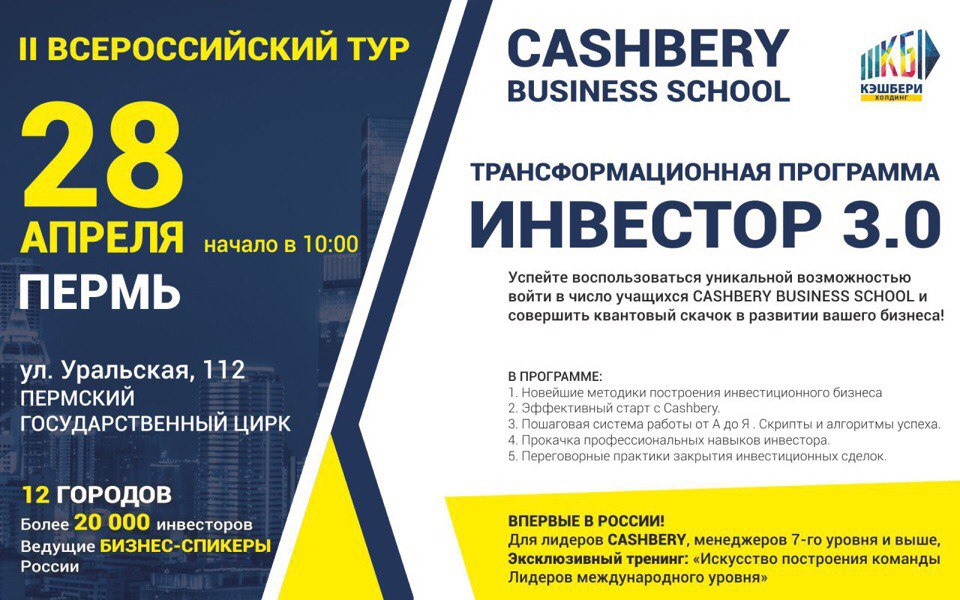 II ВСЕРОССИЙСКИЙ ТУР

28

АПРЕЛЯ начало в 10:00

ПЕРМЬ

ул. Уральская, 112
ПЕРМСКИЙ
ГОСУДАРСТВЕННЫЙ ЦИРК

12 ГОРОДОВ
Более 20 000 инвесторов
Ведущие БИЗНЕС-СПИКЕРЫ
России

CASHBERY
BUSINESS SCHOOL

КБ
КЭШБЕРИ
ХОЛДИНГ

ТРАНСФОРМАЦИОННАЯ ПРОГРАММА

ИНВЕСТОР 3.0

Успейте воспользоваться уникальной возможностью войти в число учащихся CASHBERY BUSINESS SCHOOL и совершить квантовый скачок в развитии вашего бизнеса!

В ПРОГРАММЕ:
1. Новейшие методики построения инвестиционного бизнеса
2. Эффективный старт с Cashbery.
3. Пошаговая система работы от А до Я . Скрипты и алгоритмы успеха.
4. Прокачка профессиональных навыков инвестора.
5. Переговорные практики закрытия инвестиционных сделок.

ВПЕРВЫЕ В РОССИИ!
Для лидеров CASHBERY, менеджеров 7-го уровня и выше,
Эксклюзивный тренинг: «Искусство построения команды Лидеров международного уровня»